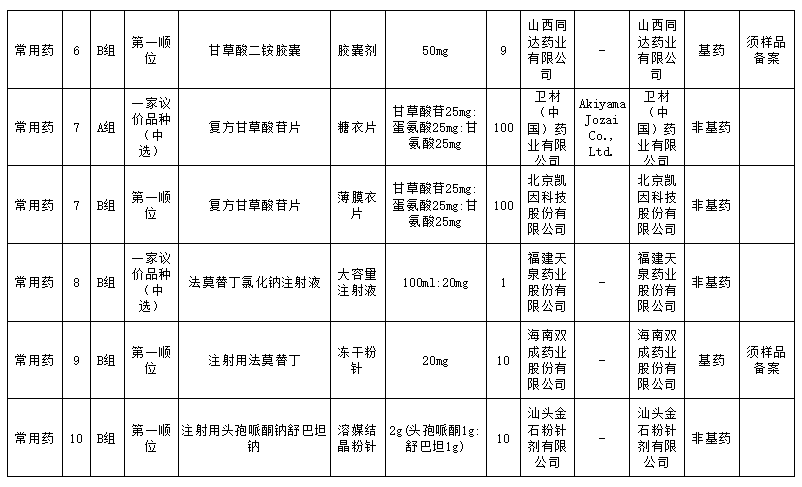 | 常用药 | 6 | B组 | 第一顺位 | 甘草酸二铵胶囊 | 胶囊剂 | 50mg | 9 | 山西同达药业有限公司 | - | 山西同达药业有限公司 | 基药 | 须样品备案 |
|---|---|---|---|---|---|---|---|---|---|---|---|---|
| 常用药 | 7 | A组 | 一家议价品种（中选） | 复方甘草酸苷片 | 糖衣片 | 甘草酸苷25mg:蛋氨酸25mg:甘氨酸25mg | 100 | 卫材（中国）药业有限公司 | Akiyama Jozai Co., Ltd. | 卫材（中国）药业有限公司 | 非基药 | |
| 常用药 | 7 | B组 | 第一顺位 | 复方甘草酸苷片 | 薄膜衣片 | 甘草酸苷25mg:蛋氨酸25mg:甘氨酸25mg | 100 | 北京凯因科技股份有限公司 | | 北京凯因科技股份有限公司 | 非基药 | |
| 常用药 | 8 | B组 | 一家议价品种（中选） | 法莫替丁氯化钠注射液 | 大容量注射液 | 100ml:20mg | 1 | 福建天泉药业股份有限公司 | - | 福建天泉药业股份有限公司 | 非基药 | |
| 常用药 | 9 | B组 | 第一顺位 | 注射用法莫替丁 | 冻干粉针 | 20mg | 10 | 海南双成药业股份有限公司 | - | 海南双成药业股份有限公司 | 基药 | 须样品备案 |
| 常用药 | 10 | B组 | 第一顺位 | 注射用头孢哌酮钠舒巴坦钠 | 溶媒结晶粉针 | 2g(头孢哌酮1g:舒巴坦1g) | 10 | 汕头金石粉针剂有限公司 | - | 汕头金石粉针剂有限公司 | 非基药 | |